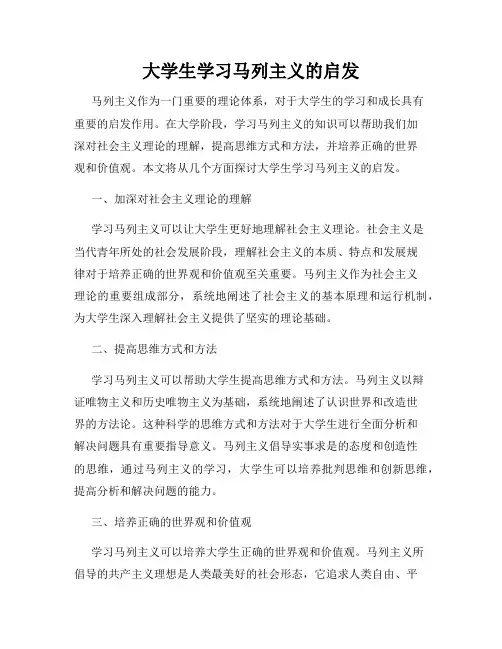 大学生学习马列主义的启发

马列主义作为一门重要的理论体系，对于大学生的学习和成长具有重要的启发作用。在大学阶段，学习马列主义的知识可以帮助我们加深对社会主义理论的理解，提高思维方式和方法，并培养正确的世界观和价值观。本文将从几个方面探讨大学生学习马列主义的启发。

一、加深对社会主义理论的理解

学习马列主义可以让大学生更好地理解社会主义理论。社会主义是当代青年所处的社会发展阶段，理解社会主义的本质、特点和发展规律对于培养正确的世界观和价值观至关重要。马列主义作为社会主义理论的重要组成部分，系统地阐述了社会主义的基本原理和运行机制，为大学生深入理解社会主义提供了坚实的理论基础。

二、提高思维方式和方法

学习马列主义可以帮助大学生提高思维方式和方法。马列主义以辩证唯物主义和历史唯物主义为基础，系统地阐述了认识世界和改造世界的方法论。这种科学的思维方式和方法对于大学生进行全面分析和解决问题具有重要指导意义。马列主义倡导实事求是的态度和创造性的思维，通过马列主义的学习，大学生可以培养批判思维和创新思维，提高分析和解决问题的能力。

三、培养正确的世界观和价值观

学习马列主义可以培养大学生正确的世界观和价值观。马列主义所倡导的共产主义理想是人类最美好的社会形态，它追求人类自由、平